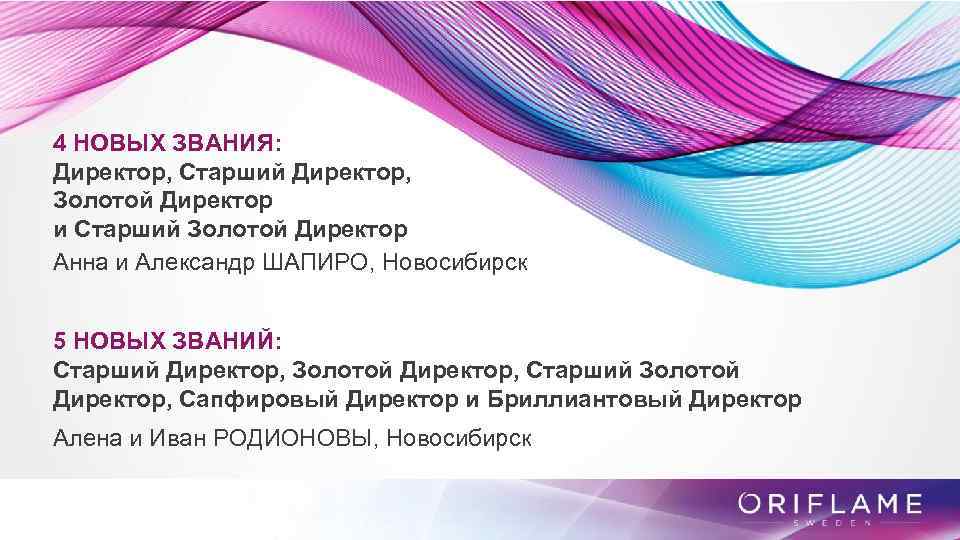 4 НОВЫХ ЗВАНИЯ:
Директор, Старший Директор, Золотой Директор и Старший Золотой Директор
Анна и Александр ШАПИРО, Новосибирск

5 НОВЫХ ЗВАНИЙ:
Старший Директор, Золотой Директор, Старший Золотой Директор, Сапфировый Директор и Бриллиантовый Директор
Алена и Иван РОДИОНОВЫ, Новосибирск

ORIFLAME
SWEDEN